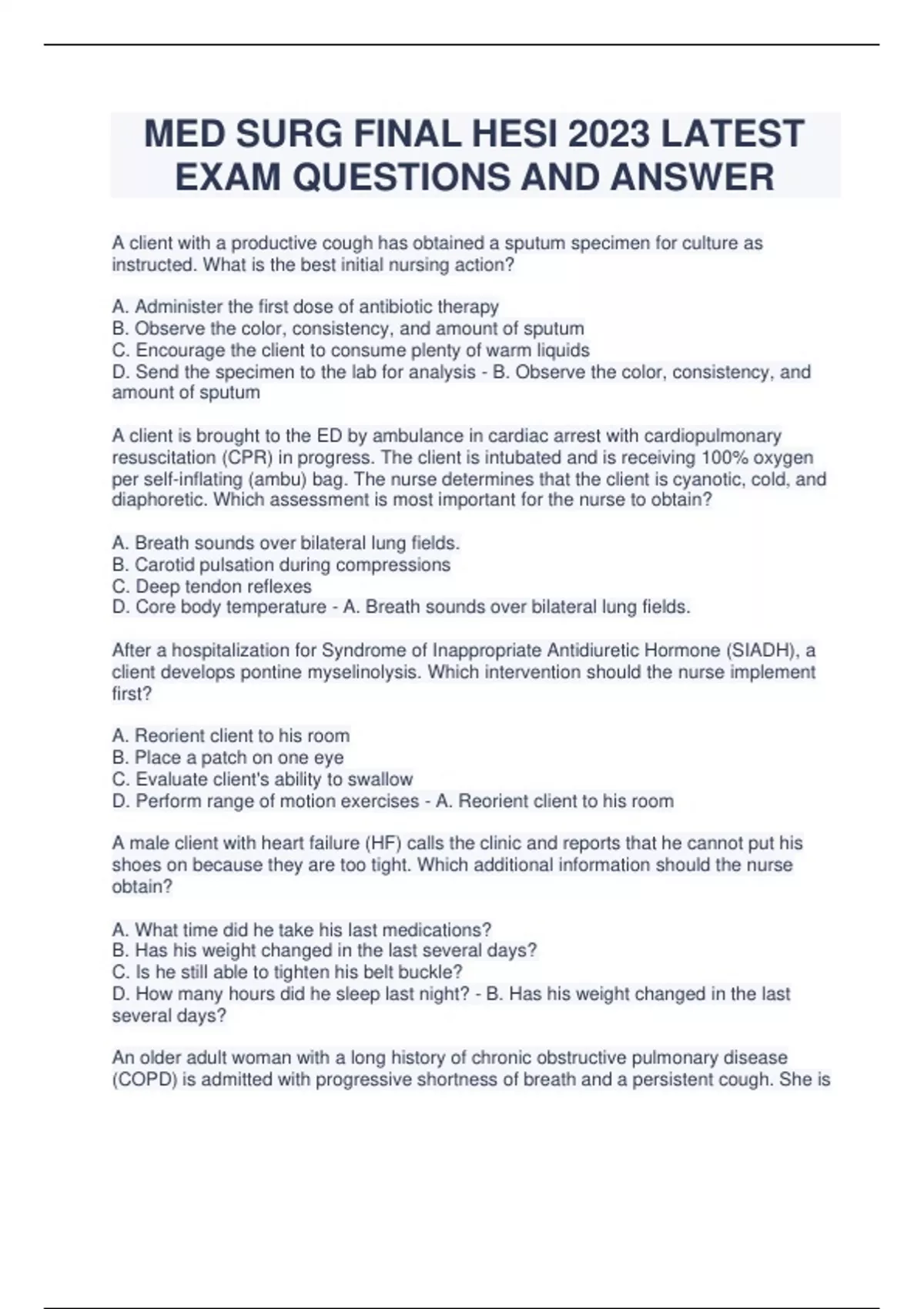 MED SURG FINAL HESI 2023 LATEST EXAM QUESTIONS AND ANSWER

A client with a productive cough has obtained a sputum specimen for culture as instructed. What is the best initial nursing action?

A. Administer the first dose of antibiotic therapy
B. Observe the color, consistency, and amount of sputum
C. Encourage the client to consume plenty of warm liquids
D. Send the specimen to the lab for analysis - B. Observe the color, consistency, and amount of sputum

A client is brought to the ED by ambulance in cardiac arrest with cardiopulmonary resuscitation (CPR) in progress. The client is intubated and is receiving 100% oxygen per self-inflating (ambu) bag. The nurse determines that the client is cyanotic, cold, and diaphoretic. Which assessment is most important for the nurse to obtain?

A. Breath sounds over bilateral lung fields.
B. Carotid pulsation during compressions
C. Deep tendon reflexes
D. Core body temperature - A. Breath sounds over bilateral lung fields.

After a hospitalization for Syndrome of Inappropriate Antidiuretic Hormone (SIADH), a client develops pontine myselinolysis. Which intervention should the nurse implement first?

A. Reorient client to his room
B. Place a patch on one eye
C. Evaluate client's ability to swallow
D. Perform range of motion exercises - A. Reorient client to his room

A male client with heart failure (HF) calls the clinic and reports that he cannot put his shoes on because they are too tight. Which additional information should the nurse obtain?

A. What time did he take his last medications?
B. Has his weight changed in the last several days?
C. Is he still able to tighten his belt buckle?
D. How many hours did he sleep last night? - B. Has his weight changed in the last several days?

An older adult woman with a long history of chronic obstructive pulmonary disease (COPD) is admitted with progressive shortness of breath and a persistent cough. She is